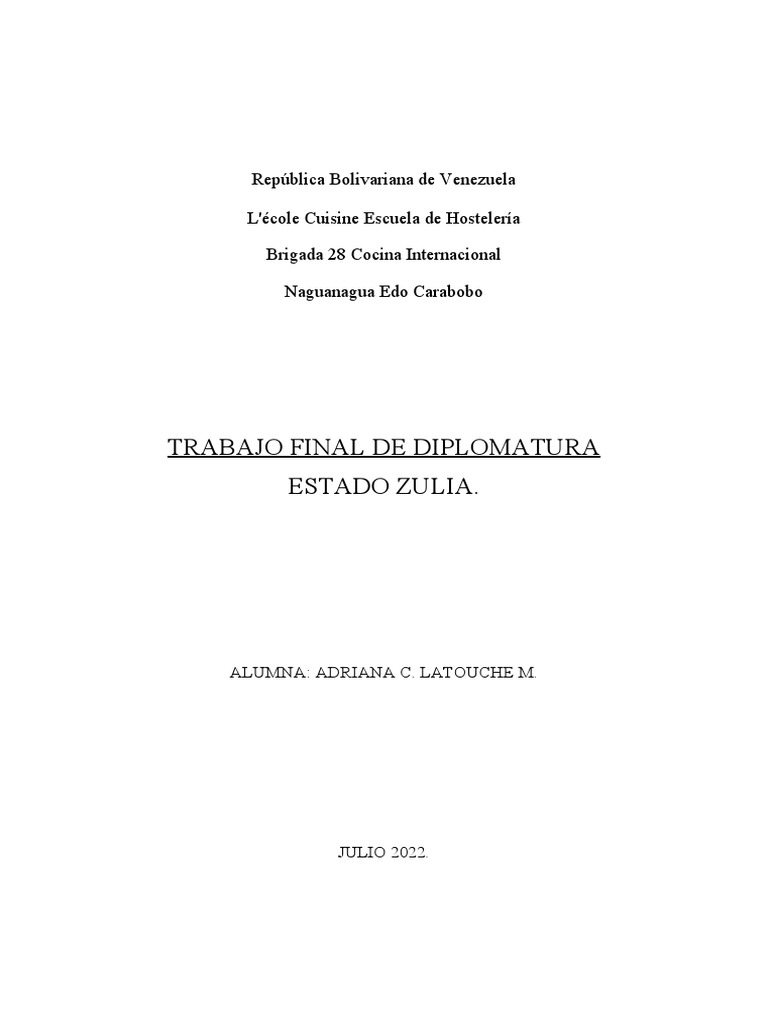 República Bolivariana de Venezuela

L'école Cuisine Escuela de Hostelería

Brigada 28 Cocina Internacional

Naguanagua Edo Carabobo

TRABAJO FINAL DE DIPLOMATURA

ESTADO ZULIA.

ALUMNA: ADRIANA C. LATOUCHE M.

JULIO 2022.